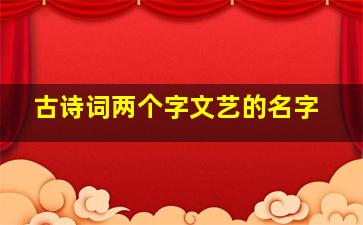 古诗词两个字文艺的名字